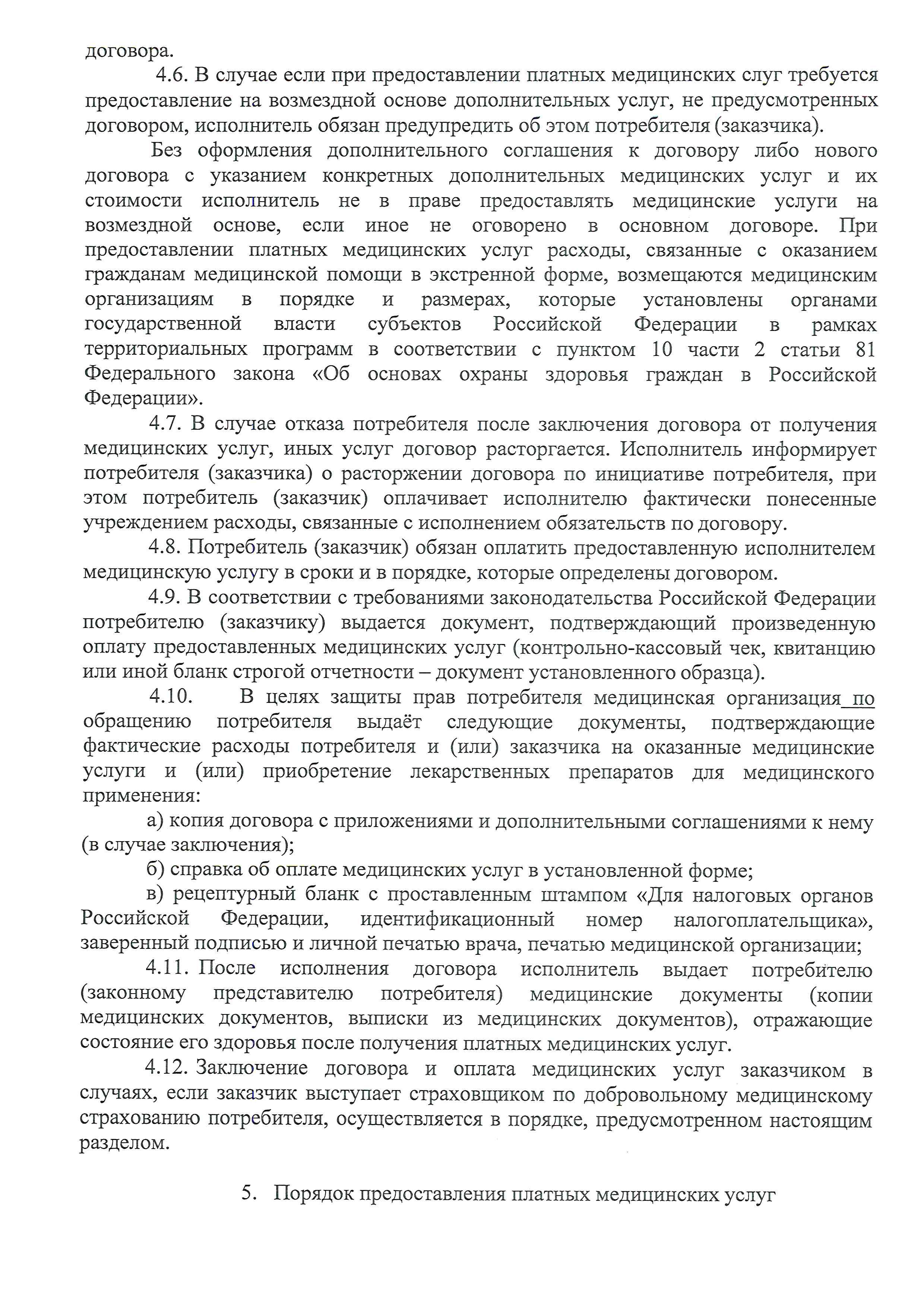 договора.

4.6. В случае если при предоставлении платных медицинских слуг требуется предоставление на возмездной основе дополнительных услуг, не предусмотренных договором, исполнитель обязан предупредить об этом потребителя (заказчика).

Без оформления дополнительного соглашения к договору либо нового договора с указанием конкретных дополнительных медицинских услуг и их стоимости исполнитель не в праве предоставлять медицинские услуги на возмездной основе, если иное не оговорено в основном договоре. При предоставлении платных медицинских услуг расходы, связанные с оказанием гражданам медицинской помощи в экстренной форме, возмещаются медицинским организациям в порядке и размерах, которые установлены органами государственной власти субъектов Российской Федерации в рамках территориальных программ в соответствии с пунктом 10 части 2 статьи 81 Федерального закона «Об основах охраны здоровья граждан в Российской Федерации».

4.7. В случае отказа потребителя после заключения договора от получения медицинских услуг, иных услуг договор расторгается. Исполнитель информирует потребителя (заказчика) о расторжении договора по инициативе потребителя, при этом потребитель (заказчик) оплачивает исполнителю фактически понесенные учреждением расходы, связанные с исполнением обязательств по договору.

4.8. Потребитель (заказчик) обязан оплатить предоставленную исполнителем медицинскую услугу в сроки и в порядке, которые определены договором.

4.9. В соответствии с требованиями законодательства Российской Федерации потребителю (заказчику) выдается документ, подтверждающий произведенную оплату предоставленных медицинских услуг (контрольно-кассовый чек, квитанцию или иной бланк строгой отчетности – документ установленного образца).

4.10. В целях защиты прав потребителя медицинская организация по обращению потребителя выдаёт следующие документы, подтверждающие фактические расходы потребителя и (или) заказчика на оказанные медицинские услуги и (или) приобретение лекарственных препаратов для медицинского применения:

а) копия договора с приложениями и дополнительными соглашениями к нему (в случае заключения);

б) справка об оплате медицинских услуг в установленной форме;

в) рецептурный бланк с проставленным штампом «Для налоговых органов Российской Федерации, идентификационный номер налогоплательщика», заверенный подписью и личной печатью врача, печатью медицинской организации;

4.11. После исполнения договора исполнитель выдает потребителю (законному представителю потребителя) медицинские документы (копии медицинских документов, выписки из медицинских документов), отражающие состояние его здоровья после получения платных медицинских услуг.

4.12. Заключение договора и оплата медицинских услуг заказчиком в случаях, если заказчик выступает страховщиком по добровольному медицинскому страхованию потребителя, осуществляется в порядке, предусмотренном настоящим разделом.

5. Порядок предоставления платных медицинских услуг